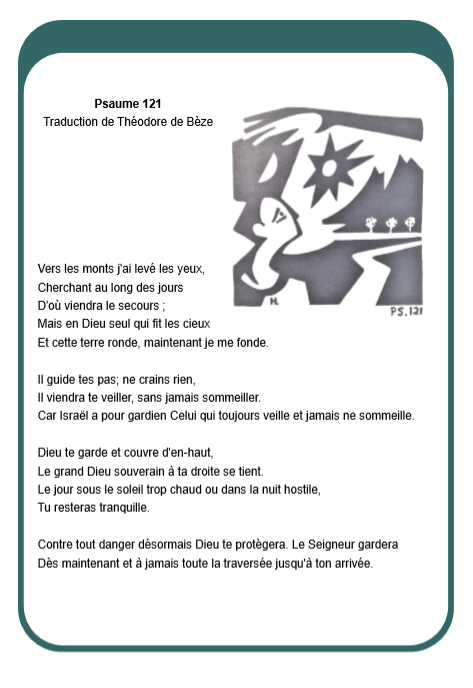 Psaume 121
Traduction de Théodore de Bèze

H.
PS. 121

Vers les monts j'ai levé les yeux,
Cherchant au long des jours
D'où viendra le secours ;
Mais en Dieu seul qui fit les cieux
Et cette terre ronde, maintenant je me fonde.

Il guide tes pas; ne crains rien,
Il viendra te veiller, sans jamais sommeiller.
Car Israël a pour gardien Celui qui toujours veille et jamais ne sommeille.

Dieu te garde et couvre d'en-haut,
Le grand Dieu souverain à ta droite se tient.
Le jour sous le soleil trop chaud ou dans la nuit hostile,
Tu resteras tranquille.

Contre tout danger désormais Dieu te protègera. Le Seigneur gardera
Dès maintenant et à jamais toute la traversée jusqu'à ton arrivée.